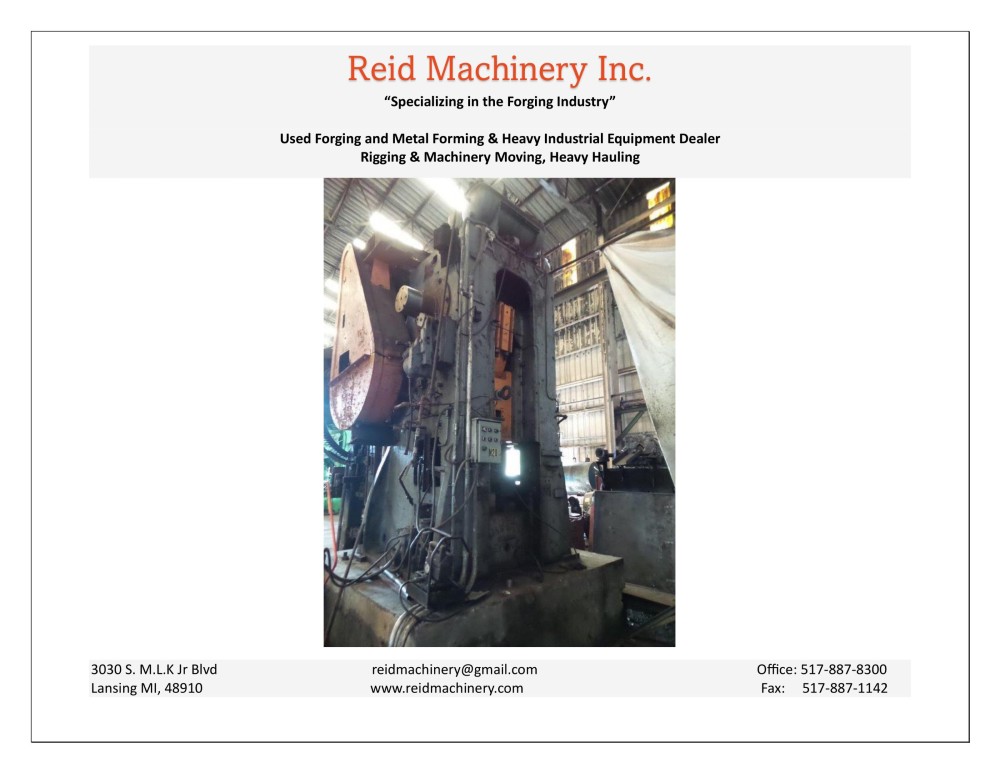 Reid Machinery Inc.

"Specializing in the Forging Industry"

Used Forging and Metal Forming & Heavy Industrial Equipment Dealer
Rigging & Machinery Moving, Heavy Hauling

3030 S. M.L.K Jr Blvd
Lansing MI, 48910

reidmachinery@gmail.com
www.reidmachinery.com

Office: 517-887-8300
Fax: 517-887-1142